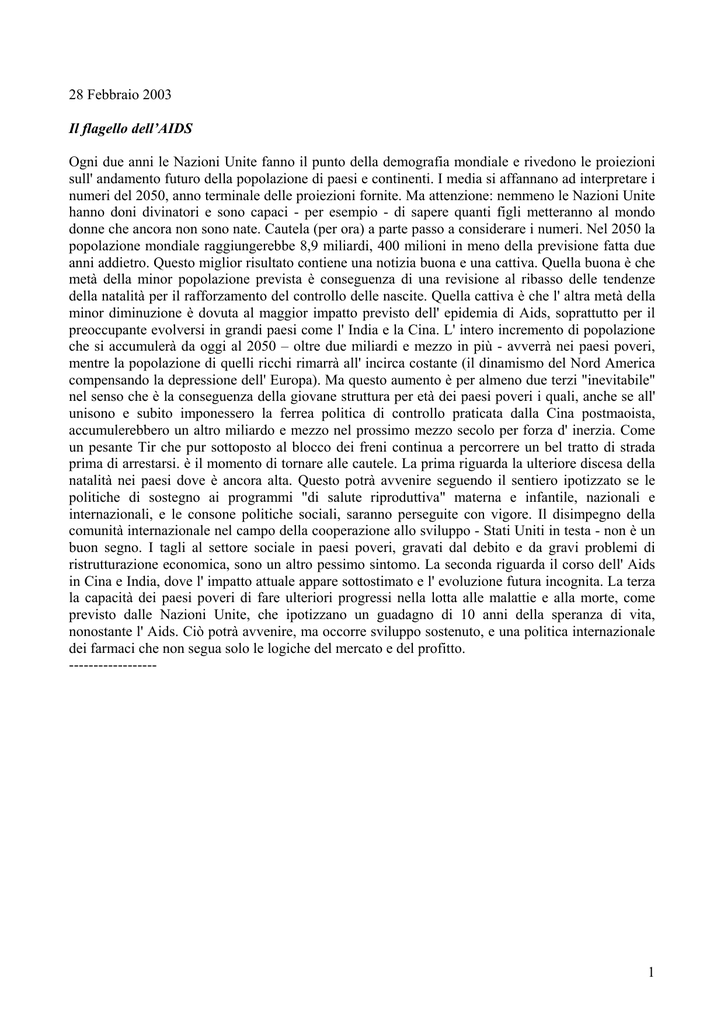 28 Febbraio 2003

Il flagello dell'AIDS

Ogni due anni le Nazioni Unite fanno il punto della demografia mondiale e rivedono le proiezioni sull' andamento futuro della popolazione di paesi e continenti. I media si affannano ad interpretare i numeri del 2050, anno terminale delle proiezioni fornite. Ma attenzione: nemmeno le Nazioni Unite hanno doni divinatori e sono capaci - per esempio - di sapere quanti figli metteranno al mondo donne che ancora non sono nate. Cautela (per ora) a parte passo a considerare i numeri. Nel 2050 la popolazione mondiale raggiungerebbe 8,9 miliardi, 400 milioni in meno della previsione fatta due anni addietro. Questo miglior risultato contiene una notizia buona e una cattiva. Quella buona è che metà della minor popolazione prevista è conseguenza di una revisione al ribasso delle tendenze della natalità per il rafforzamento del controllo delle nascite. Quella cattiva è che l' altra metà della minor diminuzione è dovuta al maggior impatto previsto dell' epidemia di Aids, soprattutto per il preoccupante evolversi in grandi paesi come l' India e la Cina. L' intero incremento di popolazione che si accumulerà da oggi al 2050 – oltre due miliardi e mezzo in più - avverrà nei paesi poveri, mentre la popolazione di quelli ricchi rimarrà all' incirca costante (il dinamismo del Nord America compensando la depressione dell' Europa). Ma questo aumento è per almeno due terzi "inevitabile" nel senso che è la conseguenza della giovane struttura per età dei paesi poveri i quali, anche se all' unisono e subito imponessero la ferrea politica di controllo praticata dalla Cina postmaoista, accumulerebbero un altro miliardo e mezzo nel prossimo mezzo secolo per forza d' inerzia. Come un pesante Tir che pur sottoposto al blocco dei freni continua a percorrere un bel tratto di strada prima di arrestarsi. è il momento di tornare alle cautele. La prima riguarda la ulteriore discesa della natalità nei paesi dove è ancora alta. Questo potrà avvenire seguendo il sentiero ipotizzato se le politiche di sostegno ai programmi "di salute riproduttiva" materna e infantile, nazionali e internazionali, e le consone politiche sociali, saranno perseguite con vigore. Il disimpegno della comunità internazionale nel campo della cooperazione allo sviluppo - Stati Uniti in testa - non è un buon segno. I tagli al settore sociale in paesi poveri, gravati dal debito e da gravi problemi di ristrutturazione economica, sono un altro pessimo sintomo. La seconda riguarda il corso dell' Aids in Cina e India, dove l' impatto attuale appare sottostimato e l' evoluzione futura incognita. La terza la capacità dei paesi poveri di fare ulteriori progressi nella lotta alle malattie e alla morte, come previsto dalle Nazioni Unite, che ipotizzano un guadagno di 10 anni della speranza di vita, nonostante l' Aids. Ciò potrà avvenire, ma occorre sviluppo sostenuto, e una politica internazionale dei farmaci che non segua solo le logiche del mercato e del profitto.
------------------

1